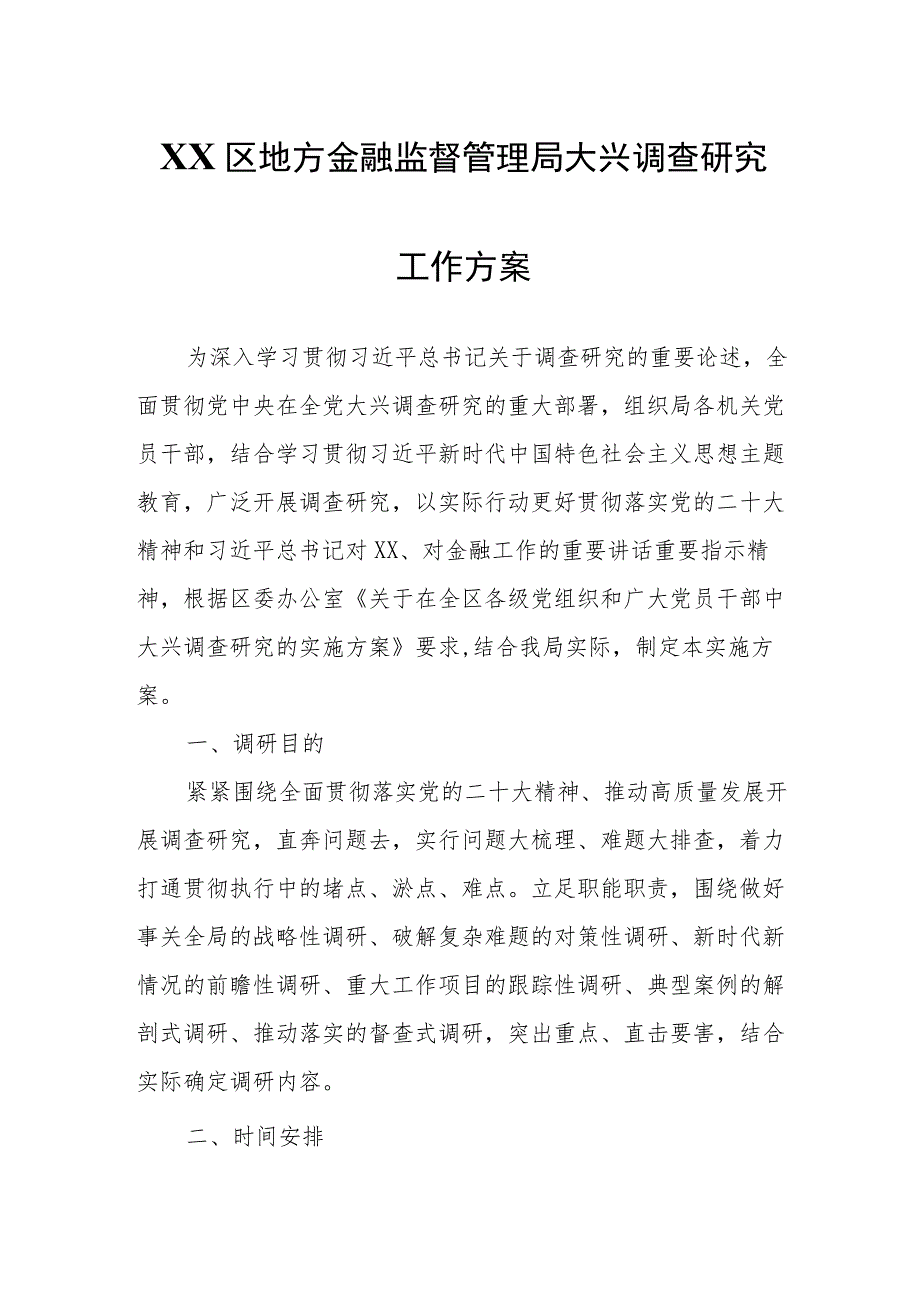 XX区地方金融监督管理局大兴调查研究工作方案

为深入学习贯彻习近平总书记关于调查研究的重要论述，全面贯彻党中央在全党大兴调查研究的重大部署，组织局各机关党员干部，结合学习贯彻习近平新时代中国特色社会主义思想主题教育，广泛开展调查研究，以实际行动更好贯彻落实党的二十大精神和习近平总书记对XX、对金融工作的重要讲话重要指示精神，根据区委办公室《关于在全区各级党组织和广大党员干部中大兴调查研究的实施方案》要求,结合我局实际，制定本实施方案。

一、调研目的

紧紧围绕全面贯彻落实党的二十大精神、推动高质量发展开展调查研究，直奔问题去，实行问题大梳理、难题大排查，着力打通贯彻执行中的堵点、淤点、难点。立足职能职责，围绕做好事关全局的战略性调研、破解复杂难题的对策性调研、新时代新情况的前瞻性调研、重大工作项目的跟踪性调研、典型案例的解剖式调研、推动落实的督查式调研，突出重点、直击要害，结合实际确定调研内容。

二、时间安排